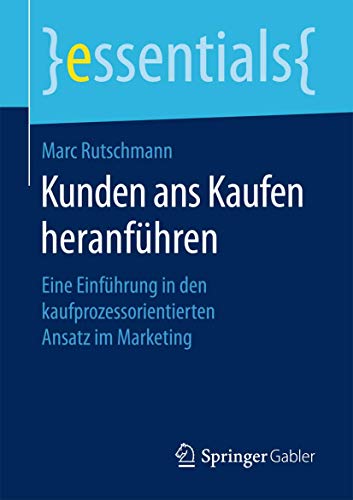 }essentials{

Marc Rutschmann

Kunden ans Kaufen heranführen

Eine Einführung in den kaufprozessorientierten Ansatz im Marketing

Springer Gabler